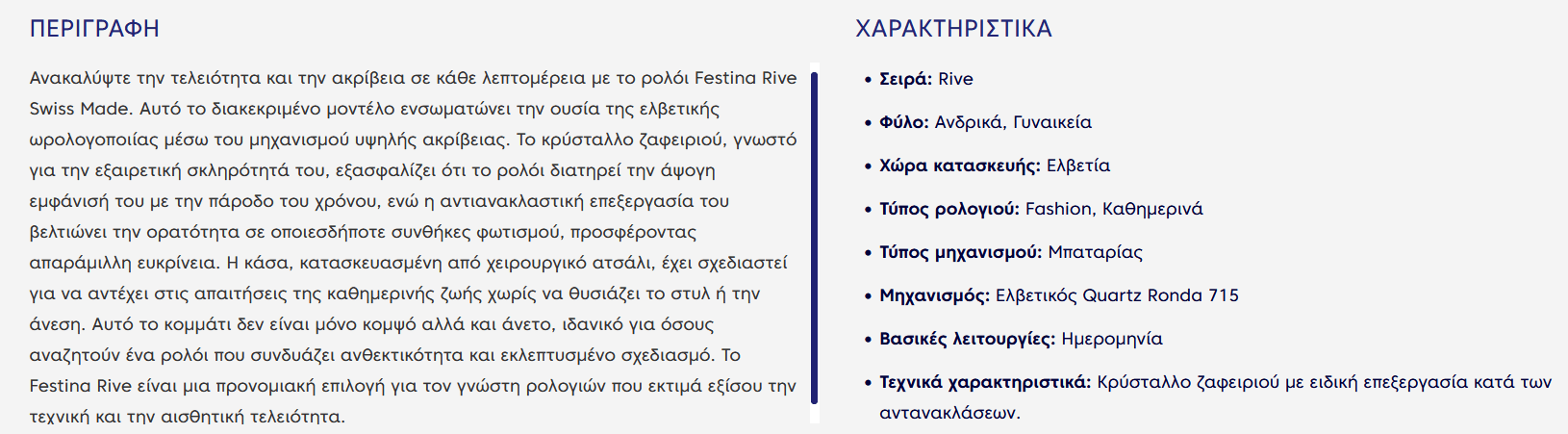 ΠΕΡΙΓΡΑΦΗ

Ανακαλύψτε την τελειότητα και την ακρίβεια σε κάθε λεπτομέρεια με το ρολόι Festina Rive Swiss Made. Αυτό το διακεκριμένο μοντέλο ενσωματώνει την ουσία της ελβετικής ωρολογοποιίας μέσω του μηχανισμού υψηλής ακρίβειας. Το κρύσταλλο ζαφειριού, γνωστό για την εξαιρετική σκληρότητά του, εξασφαλίζει ότι το ρολόι διατηρεί την άψογη εμφάνισή του με την πάροδο του χρόνου, ενώ η αντιανακλαστική επεξεργασία του βελτιώνει την ορατότητα σε οποιεσδήποτε συνθήκες φωτισμού, προσφέροντας απαράμιλλη ευκρίνεια. Η κάσα, κατασκευασμένη από χειρουργικό ατσάλι, έχει σχεδιαστεί για να αντέχει στις απαιτήσεις της καθημερινής ζωής χωρίς να θυσιάζει το στυλ ή την άνεση. Αυτό το κομμάτι δεν είναι μόνο κομψό αλλά και άνετο, ιδανικό για όσους αναζητούν ένα ρολόι που συνδυάζει ανθεκτικότητα και εκλεπτυσμένο σχεδιασμό. Το Festina Rive είναι μια προνομιακή επιλογή για τον γνώστη ρολογιών που εκτιμά εξίσου την τεχνική και την αισθητική τελειότητα.

ΧΑΡΑΚΤΗΡΙΣΤΙΚΑ

• Σειρά: Rive
• Φύλο: Ανδρικά, Γυναικεία
• Χώρα κατασκευής: Ελβετία
• Τύπος ρολογιού: Fashion, Καθημερινά
• Τύπος μηχανισμού: Μπαταρίας
• Μηχανισμός: Ελβετικός Quartz Ronda 715
• Βασικές λειτουργίες: Ημερομηνία
• Τεχνικά χαρακτηριστικά: Κρύσταλλο ζαφειριού με ειδική επεξεργασία κατά των αντανακλάσεων.